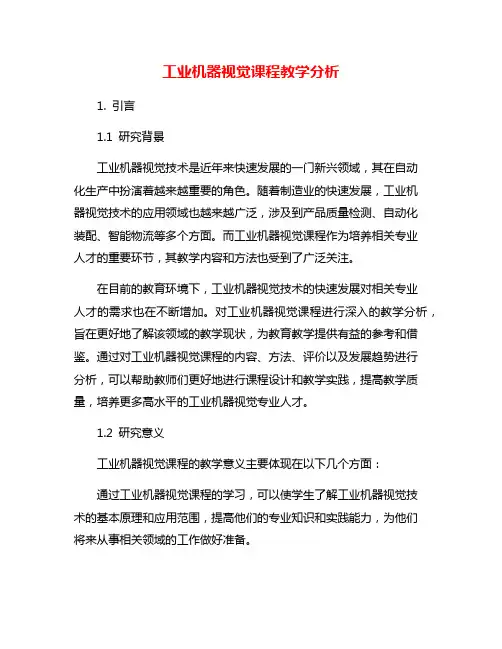 工业机器视觉课程教学分析

1. 引言

1.1 研究背景

工业机器视觉技术是近年来快速发展的一门新兴领域，其在自动化生产中扮演着越来越重要的角色。随着制造业的快速发展，工业机器视觉技术的应用领域也越来越广泛，涉及到产品质量检测、自动化装配、智能物流等多个方面。而工业机器视觉课程作为培养相关专业人才的重要环节，其教学内容和方法也受到了广泛关注。

在目前的教育环境下，工业机器视觉技术的快速发展对相关专业人才的需求也在不断增加。对工业机器视觉课程进行深入的教学分析，旨在更好地了解该领域的教学现状，为教育教学提供有益的参考和借鉴。通过对工业机器视觉课程的内容、方法、评价以及发展趋势进行分析，可以帮助教师们更好地进行课程设计和教学实践，提高教学质量，培养更多高水平的工业机器视觉专业人才。

1.2 研究意义

工业机器视觉课程的教学意义主要体现在以下几个方面：

通过工业机器视觉课程的学习，可以使学生了解工业机器视觉技术的基本原理和应用范围，提高他们的专业知识和实践能力，为他们将来从事相关领域的工作做好准备。